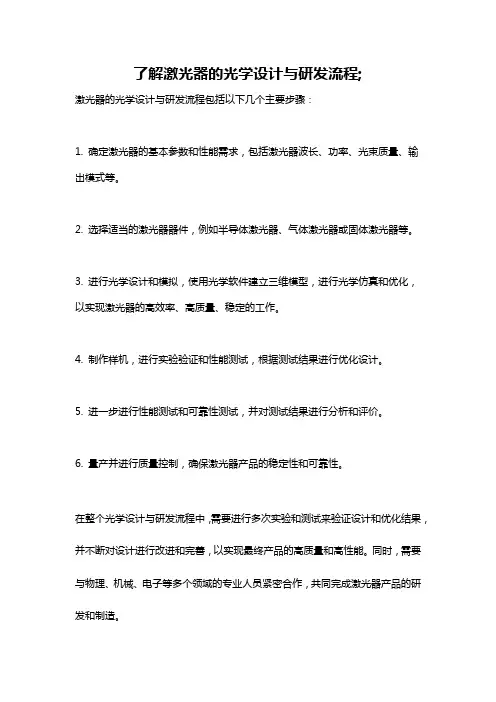 了解激光器的光学设计与研发流程;

激光器的光学设计与研发流程包括以下几个主要步骤：

1. 确定激光器的基本参数和性能需求，包括激光器波长、功率、光束质量、输出模式等。

2. 选择适当的激光器器件，例如半导体激光器、气体激光器或固体激光器等。

3. 进行光学设计和模拟，使用光学软件建立三维模型，进行光学仿真和优化，以实现激光器的高效率、高质量、稳定的工作。

4. 制作样机，进行实验验证和性能测试，根据测试结果进行优化设计。

5. 进一步进行性能测试和可靠性测试，并对测试结果进行分析和评价。

6. 量产并进行质量控制，确保激光器产品的稳定性和可靠性。

在整个光学设计与研发流程中，需要进行多次实验和测试来验证设计和优化结果，并不断对设计进行改进和完善，以实现最终产品的高质量和高性能。同时，需要与物理、机械、电子等多个领域的专业人员紧密合作，共同完成激光器产品的研发和制造。